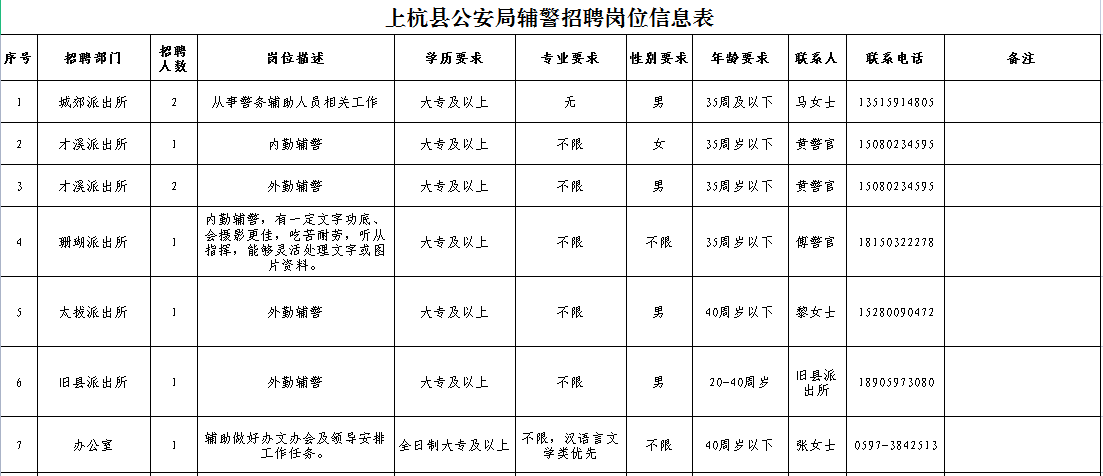 上杭县公安局辅警招聘岗位信息表

| 序号 | 招聘部门 | 招聘人数 | 岗位描述 | 学历要求 | 专业要求 | 性别要求 | 年龄要求 | 联系人 | 联系电话 | 备注 |
|---|---|---|---|---|---|---|---|---|---|---|
| 1 | 城郊派出所 | 2 | 从事警务辅助人员相关工作 | 大专及以上 | 无 | 男 | 35周及以下 | 马女士 | 13515914805 | |
| 2 | 才溪派出所 | 1 | 内勤辅警 | 大专及以上 | 不限 | 女 | 35周岁以下 | 黄警官 | 15080234595 | |
| 3 | 才溪派出所 | 2 | 外勤辅警 | 大专及以上 | 不限 | 男 | 35周岁以下 | 黄警官 | 15080234595 | |
| 4 | 珊瑚派出所 | 1 | 内勤辅警，有一定文字功底、会摄影更佳，吃苦耐劳，听从指挥，能够灵活处理文字或图片资料。 | 大专及以上 | 不限 | 不限 | 35周岁以下 | 傅警官 | 18150322278 | |
| 5 | 太拔派出所 | 1 | 外勤辅警 | 大专及以上 | 不限 | 男 | 40周岁以下 | 黎女士 | 15280090472 | |
| 6 | 旧县派出所 | 1 | 外勤辅警 | 大专及以上 | 不限 | 男 | 20-40周岁 | 旧县派出所 | 18905973080 | |
| 7 | 办公室 | 1 | 辅助做好办文办会及领导安排工作任务。 | 全日制大专及以上 | 不限，汉语言文学类优先 | 不限 | 40周岁以下 | 张女士 | 0597-3842513 | |